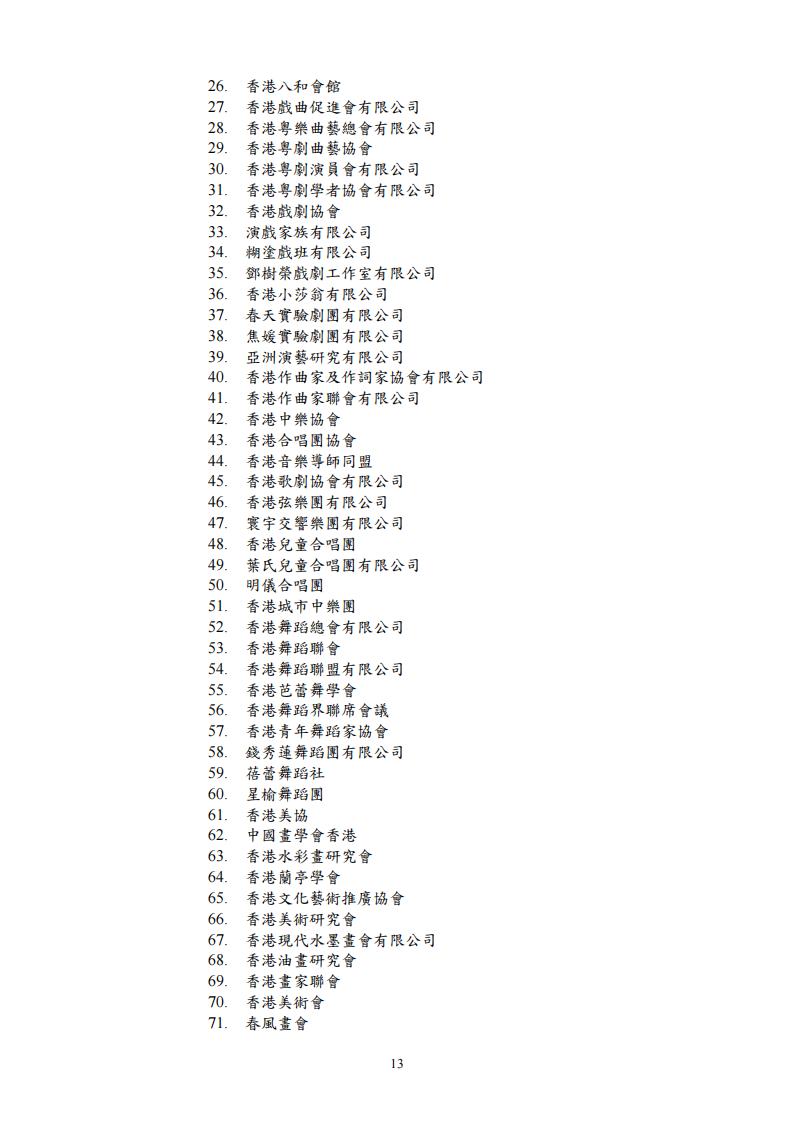 26. 香港八和會館
27. 香港戲曲促進會有限公司
28. 香港粵樂曲藝總會有限公司
29. 香港粵劇曲藝協會
30. 香港粵劇演員會有限公司
31. 香港粵劇學者協會有限公司
32. 香港戲劇協會
33. 演戲家族有限公司
34. 糊塗戲班有限公司
35. 鄧樹榮戲劇工作室有限公司
36. 香港小莎翁有限公司
37. 春天實驗劇團有限公司
38. 焦媛實驗劇團有限公司
39. 亞洲演藝研究有限公司
40. 香港作曲家及作詞家協會有限公司
41. 香港作曲家聯會有限公司
42. 香港中樂協會
43. 香港合唱團協會
44. 香港音樂導師同盟
45. 香港歌劇協會有限公司
46. 香港弦樂團有限公司
47. 寰宇交響樂團有限公司
48. 香港兒童合唱團
49. 葉氏兒童合唱團有限公司
50. 明儀合唱團
51. 香港城市中樂團
52. 香港舞蹈總會有限公司
53. 香港舞蹈聯會
54. 香港舞蹈聯盟有限公司
55. 香港芭蕾舞學會
56. 香港舞蹈界聯席會議
57. 香港青年舞蹈家協會
58. 錢秀蓮舞蹈團有限公司
59. 蓓蕾舞蹈社
60. 星榆舞蹈團
61. 香港美協
62. 中國畫學會香港
63. 香港水彩畫研究會
64. 香港蘭亭學會
65. 香港文化藝術推廣協會
66. 香港美術研究會
67. 香港現代水墨畫會有限公司
68. 香港油畫研究會
69. 香港畫家聯會
70. 香港美術會
71. 春風畫會

13